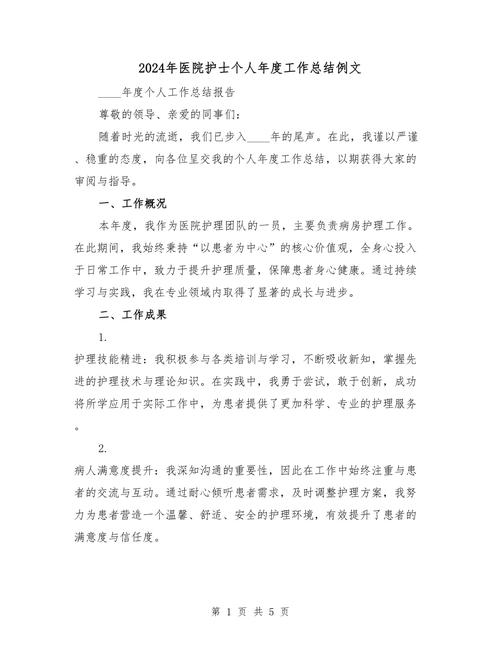 2024年医院护士个人年度工作总结例文

____年度个人工作总结报告

尊敬的领导、亲爱的同事们：

随着时光的流逝，我们已步入____年的尾声。在此，我谨以严谨、稳重的态度，向各位呈交我的个人年度工作总结，以期获得大家的审阅与指导。

一、工作概况

本年度，我作为医院护理团队的一员，主要负责病房护理工作。在此期间，我始终秉持“以患者为中心”的核心价值观，全身心投入于日常工作中，致力于提升护理质量，保障患者身心健康。通过持续学习与实践，我在专业领域内取得了显著的成长与进步。

二、工作成果

1.

护理技能精进：我积极参与各类培训与学习，不断吸收新知，掌握先进的护理技术与理论知识。在实践中，我勇于尝试，敢于创新，成功将所学应用于实际工作中，为患者提供了更加科学、专业的护理服务。

2.

病人满意度提升：我深知沟通的重要性，因此在工作中始终注重与患者的交流与互动。通过耐心倾听患者需求，及时调整护理方案，我努力为患者营造一个温馨、舒适、安全的护理环境，有效提升了患者的满意度与信任度。

第 1 页 共 5 页